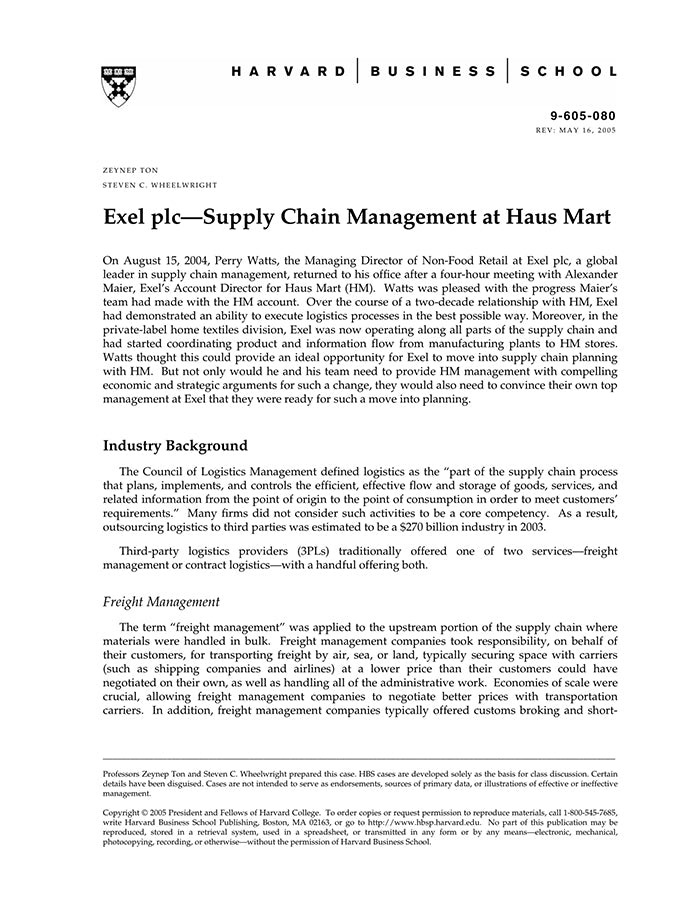 HARVARD | BUSINESS | SCHOOL

9-605-080
REV: MAY 16, 2005

ZEYNEP TON
STEVEN C. WHEELWRIGHT

Exel plc—Supply Chain Management at Haus Mart

On August 15, 2004, Perry Watts, the Managing Director of Non-Food Retail at Exel plc, a global leader in supply chain management, returned to his office after a four-hour meeting with Alexander Maier, Exel's Account Director for Haus Mart (HM). Watts was pleased with the progress Maier's team had made with the HM account. Over the course of a two-decade relationship with HM, Exel had demonstrated an ability to execute logistics processes in the best possible way. Moreover, in the private-label home textiles division, Exel was now operating along all parts of the supply chain and had started coordinating product and information flow from manufacturing plants to HM stores. Watts thought this could provide an ideal opportunity for Exel to move into supply chain planning with HM. But not only would he and his team need to provide HM management with compelling economic and strategic arguments for such a change, they would also need to convince their own top management at Exel that they were ready for such a move into planning.

Industry Background

The Council of Logistics Management defined logistics as the "part of the supply chain process that plans, implements, and controls the efficient, effective flow and storage of goods, services, and related information from the point of origin to the point of consumption in order to meet customers' requirements." Many firms did not consider such activities to be a core competency. As a result, outsourcing logistics to third parties was estimated to be a $270 billion industry in 2003.

Third-party logistics providers (3PLs) traditionally offered one of two services—freight management or contract logistics—with a handful offering both.

Freight Management

The term "freight management" was applied to the upstream portion of the supply chain where materials were handled in bulk. Freight management companies took responsibility, on behalf of their customers, for transporting freight by air, sea, or land, typically securing space with carriers (such as shipping companies and airlines) at a lower price than their customers could have negotiated on their own, as well as handling all of the administrative work. Economies of scale were crucial, allowing freight management companies to negotiate better prices with transportation carriers. In addition, freight management companies typically offered customs broking and short-

Professors Zeynep Ton and Steven C. Wheelwright prepared this case. HBS cases are developed solely as the basis for class discussion. Certain details have been disguised. Cases are not intended to serve as endorsements, sources of primary data, or illustrations of effective or ineffective management.

Copyright © 2005 President and Fellows of Harvard College. To order copies or request permission to reproduce materials, call 1-800-545-7685, write Harvard Business School Publishing, Boston, MA 02163, or go to http://www.hbsp.harvard.edu. No part of this publication may be reproduced, stored in a retrieval system, used in a spreadsheet, or transmitted in any form or by any means—electronic, mechanical, photocopying, recording, or otherwise—without the permission of Harvard Business School.